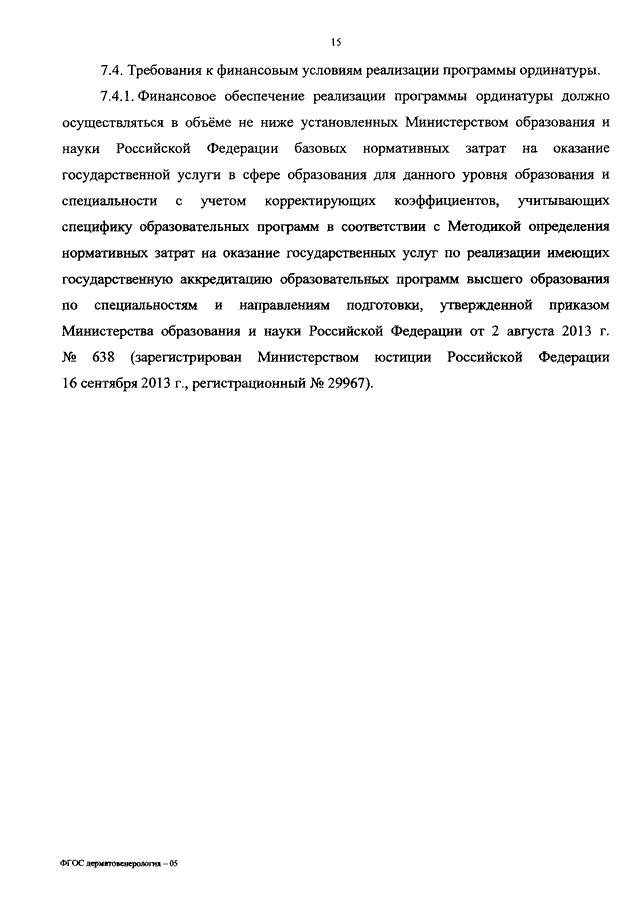 15

7.4. Требования к финансовым условиям реализации программы ординатуры.

7.4.1. Финансовое обеспечение реализации программы ординатуры должно осуществляться в объёме не ниже установленных Министерством образования и науки Российской Федерации базовых нормативных затрат на оказание государственной услуги в сфере образования для данного уровня образования и специальности с учетом корректирующих коэффициентов, учитывающих специфику образовательных программ в соответствии с Методикой определения нормативных затрат на оказание государственных услуг по реализации имеющих государственную аккредитацию образовательных программ высшего образования по специальностям и направлениям подготовки, утвержденной приказом Министерства образования и науки Российской Федерации от 2 августа 2013 г. № 638 (зарегистрирован Министерством юстиции Российской Федерации 16 сентября 2013 г., регистрационный № 29967).

ФГОС дерматовенерология – 05